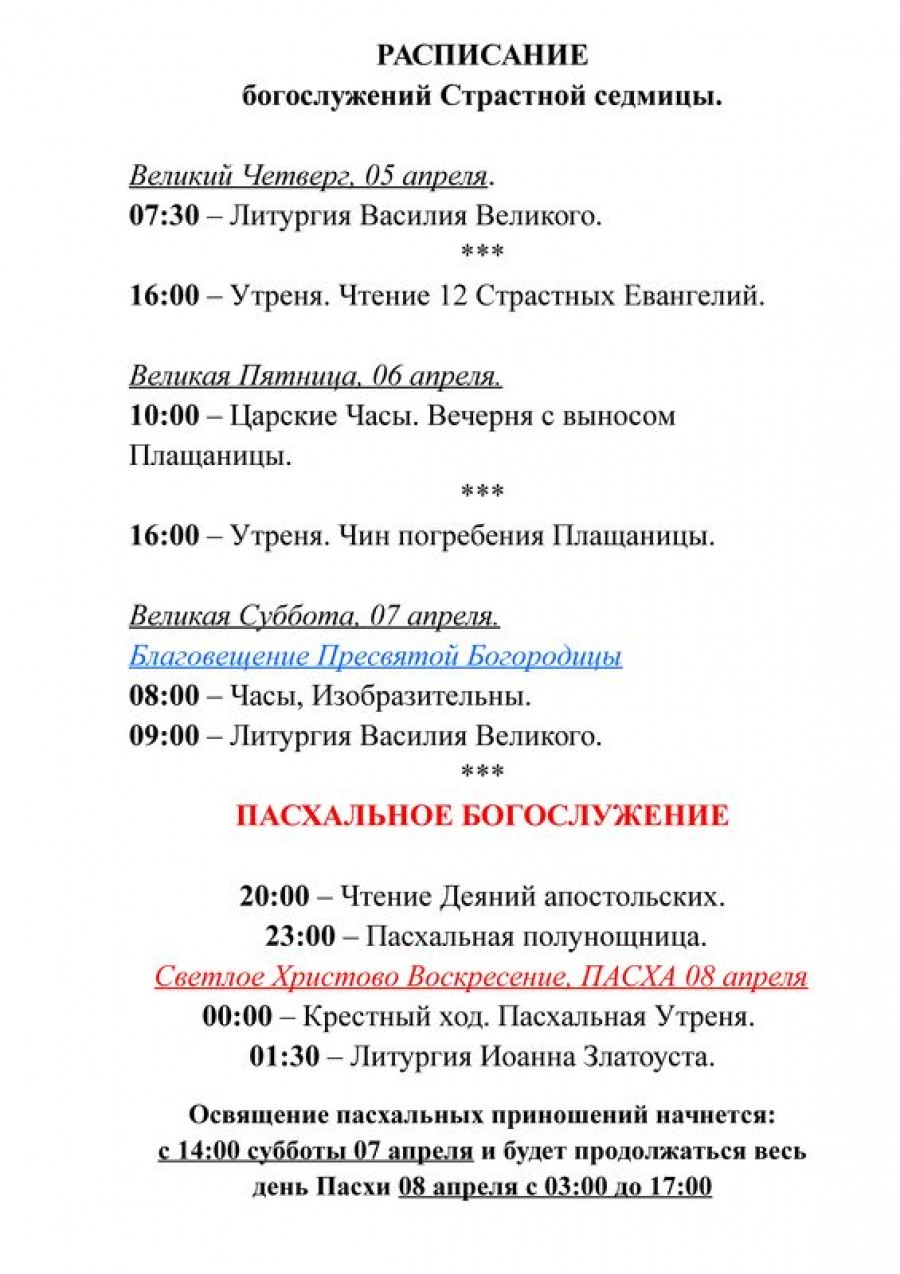 РАСПИСАНИЕ
богослужений Страстной седмицы.

Великий Четверг, 05 апреля.
07:30 – Литургия Василия Великого.
***
16:00 – Утреня. Чтение 12 Страстных Евангелий.

Великая Пятница, 06 апреля.
10:00 – Царские Часы. Вечерня с выносом Плащаницы.
***
16:00 – Утреня. Чин погребения Плащаницы.

Великая Суббота, 07 апреля.
Благовещение Пресвятой Богородицы
08:00 – Часы, Изобразительны.
09:00 – Литургия Василия Великого.
***
ПАСХАЛЬНОЕ БОГОСЛУЖЕНИЕ

20:00 – Чтение Деяний апостольских.
23:00 – Пасхальная полунощница.
Светлое Христово Воскресение, ПАСХА 08 апреля
00:00 – Крестный ход. Пасхальная Утреня.
01:30 – Литургия Иоанна Златоуста.

Освящение пасхальных приношений начнется: с 14:00 субботы 07 апреля и будет продолжаться весь день Пасхи 08 апреля с 03:00 до 17:00